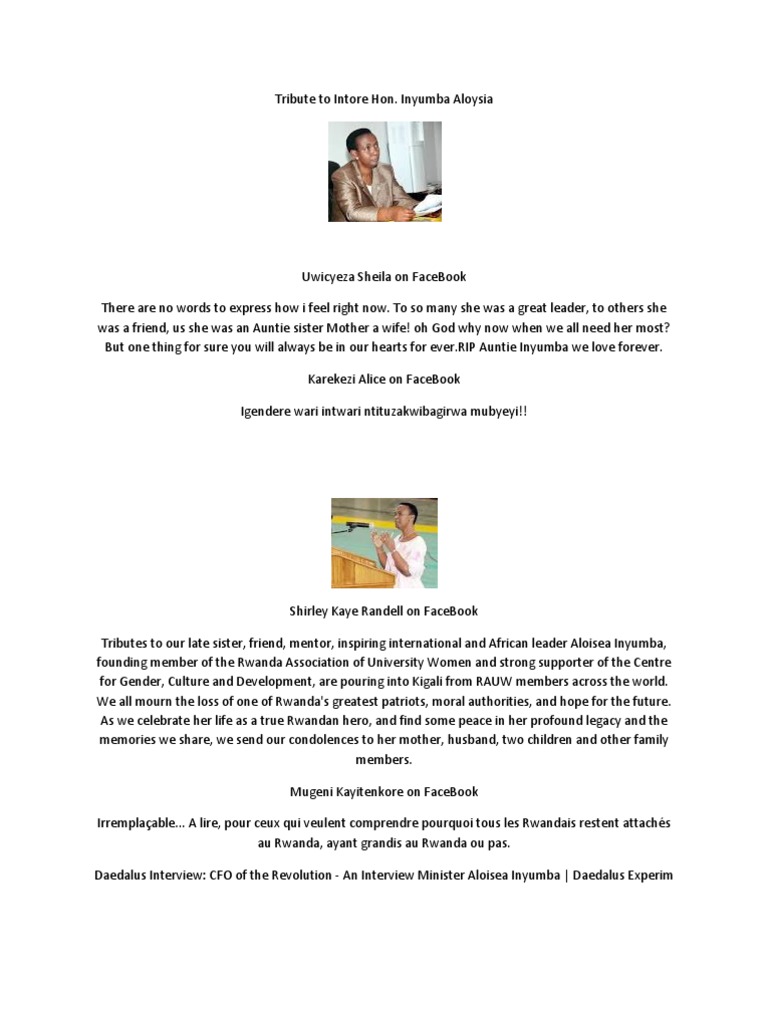 Tribute to Intore Hon. Inyumba Aloysia

Uwicyeza Sheila on FaceBook

There are no words to express how i feel right now. To so many she was a great leader, to others she was a friend, us she was an Auntie sister Mother a wife! oh God why now when we all need her most? But one thing for sure you will always be in our hearts for ever.RIP Auntie Inyumba we love forever.

Karekezi Alice on FaceBook

Igendere wari intwari ntituzakwibagirwa mubyeyi!!

Shirley Kaye Randell on FaceBook

Tributes to our late sister, friend, mentor, inspiring international and African leader Aloisea Inyumba, founding member of the Rwanda Association of University Women and strong supporter of the Centre for Gender, Culture and Development, are pouring into Kigali from RAUW members across the world. We all mourn the loss of one of Rwanda's greatest patriots, moral authorities, and hope for the future. As we celebrate her life as a true Rwandan hero, and find some peace in her profound legacy and the memories we share, we send our condolences to her mother, husband, two children and other family members.

Mugeni Kayitenkore on FaceBook

Irremplaçable... A lire, pour ceux qui veulent comprendre pourquoi tous les Rwandais restent attachés au Rwanda, ayant grandis au Rwanda ou pas.

Daedalus Interview: CFO of the Revolution - An Interview Minister Aloisea Inyumba | Daedalus Experim